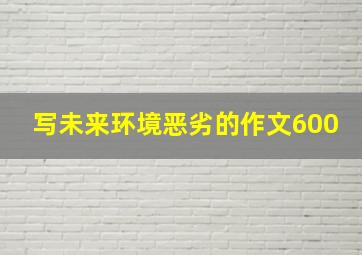 写未来环境恶劣的作文600